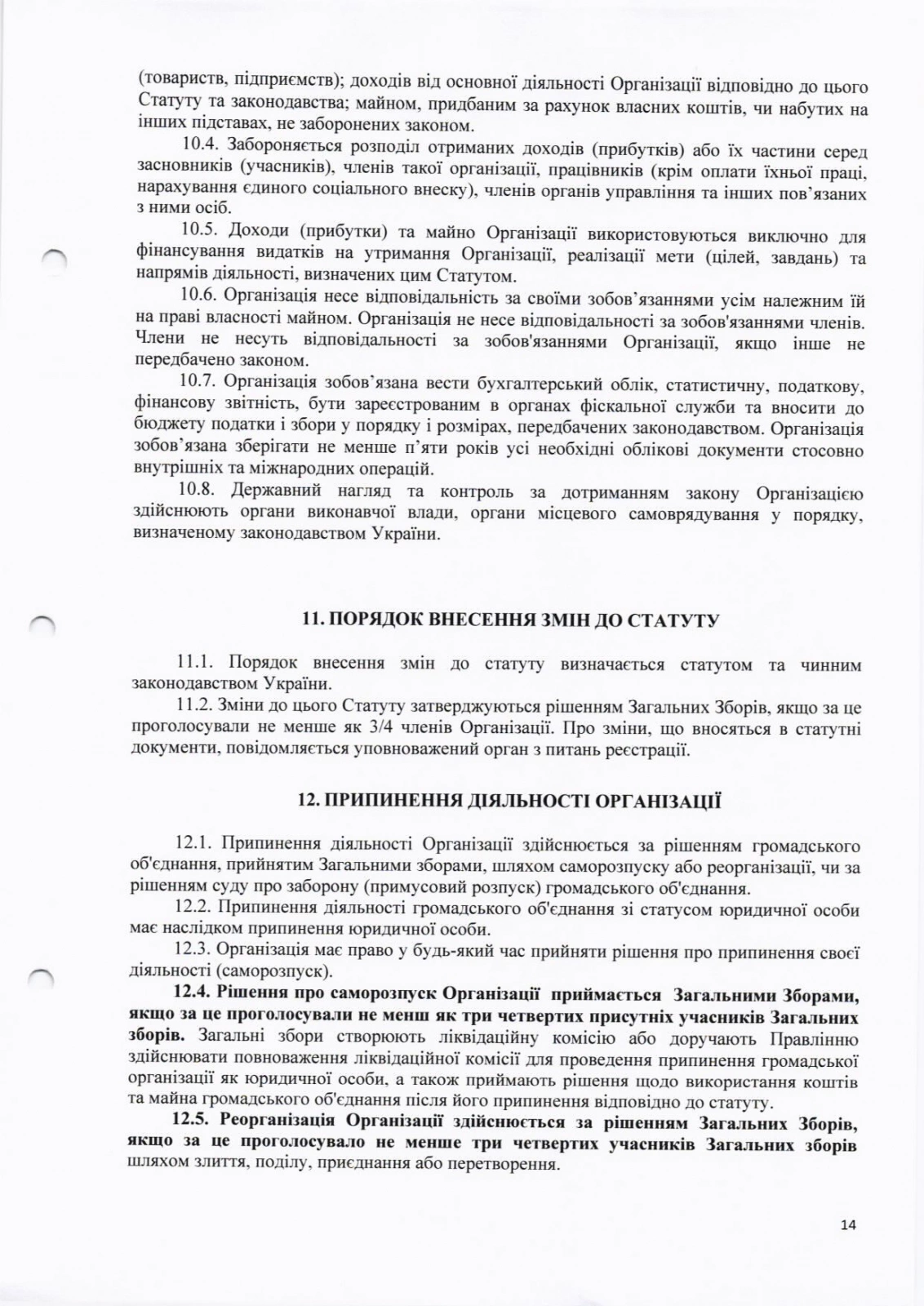 (товариств, підприємств); доходів від основної діяльності Організації відповідно до цього Статуту та законодавства; майном, придбаним за рахунок власних коштів, чи набутих на інших підставах, не заборонених законом.

10.4. Забороняється розподіл отриманих доходів (прибутків) або їх частини серед засновників (учасників), членів такої організації, працівників (крім оплати їхньої праці, нарахування єдиного соціального внеску), членів органів управління та інших пов'язаних з ними осіб.

10.5. Доходи (прибутки) та майно Організації використовуються виключно для фінансування видатків на утримання Організації, реалізації мети (цілей, завдань) та напрямів діяльності, визначених цим Статутом.

10.6. Організація несе відповідальність за своїми зобов'язаннями усім належним їй на праві власності майном. Організація не несе відповідальності за зобов'язаннями членів. Члени не несуть відповідальності за зобов'язаннями Організації, якщо інше не передбачено законом.

10.7. Організація зобов'язана вести бухгалтерський облік, статистичну, податкову, фінансову звітність, бути зареєстрованим в органах фіскальної служби та вносити до бюджету податки і збори у порядку і розмірах, передбачених законодавством. Організація зобов'язана зберігати не менше п'яти років усі необхідні облікові документи стосовно внутрішніх та міжнародних операцій.

10.8. Державний нагляд та контроль за дотриманням закону Організацією здійснюють органи виконавчої влади, органи місцевого самоврядування у порядку, визначеному законодавством України.

11. ПОРЯДОК ВНЕСЕННЯ ЗМІН ДО СТАТУТУ

11.1. Порядок внесення змін до статуту визначається статутом та чинним законодавством України.

11.2. Зміни до цього Статуту затверджуються рішенням Загальних Зборів, якщо за це проголосували не менше як 3/4 членів Організації. Про зміни, що вносяться в статутні документи, повідомляється уповноважений орган з питань реєстрації.

12. ПРИПИНЕННЯ ДІЯЛЬНОСТІ ОРГАНІЗАЦІЇ

12.1. Припинення діяльності Організації здійснюється за рішенням громадського об'єднання, прийнятим Загальними зборами, шляхом саморозпуску або реорганізації, чи за рішенням суду про заборону (примусовий розпуск) громадського об'єднання.

12.2. Припинення діяльності громадського об'єднання зі статусом юридичної особи має наслідком припинення юридичної особи.

12.3. Організація має право у будь-який час прийняти рішення про припинення своєї діяльності (саморозпуск).

12.4. Рішення про саморозпуск Організації приймається Загальними Зборами, якщо за це проголосували не менш як три четвертих присутніх учасників Загальних зборів. Загальні збори створюють ліквідаційну комісію або доручають Правлінню здійснювати повноваження ліквідаційної комісії для проведення припинення громадської організації як юридичної особи, а також приймають рішення щодо використання коштів та майна громадського об'єднання після його припинення відповідно до статуту.

12.5. Реорганізація Організації здійснюється за рішенням Загальних Зборів, якщо за це проголосувало не менше три четвертих учасників Загальних зборів шляхом злиття, поділу, приєднання або перетворення.

14